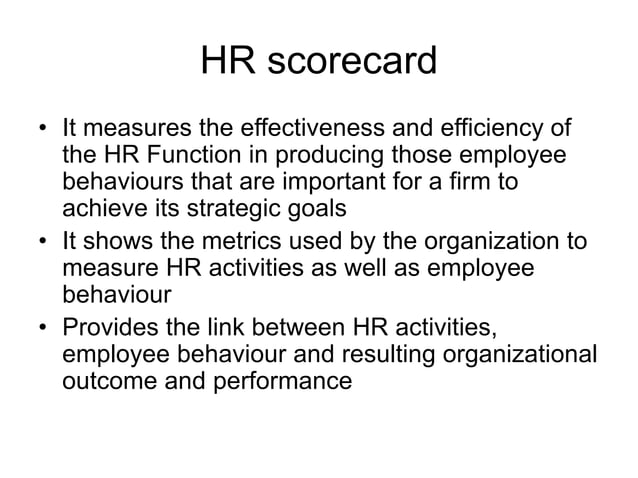 HR scorecard

• It measures the effectiveness and efficiency of the HR Function in producing those employee behaviours that are important for a firm to achieve its strategic goals
• It shows the metrics used by the organization to measure HR activities as well as employee behaviour
• Provides the link between HR activities, employee behaviour and resulting organizational outcome and performance